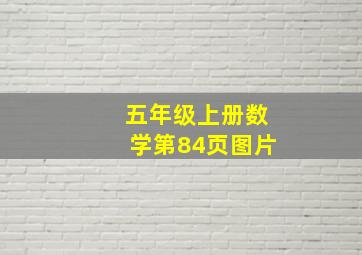 五年级上册数学第84页图片